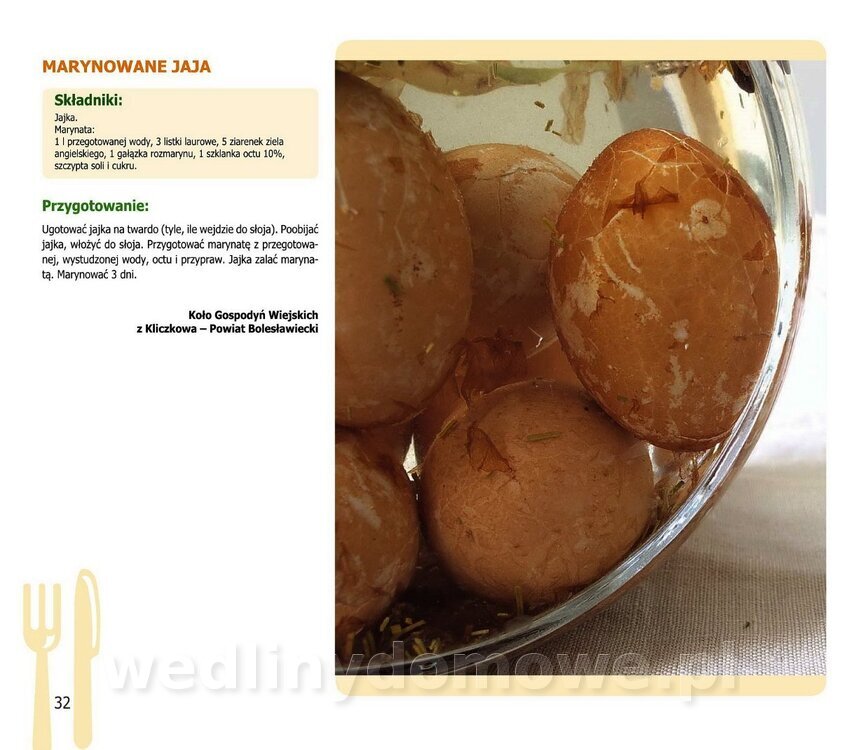 MARYNOWANE JAJA

Składniki:

Jajka.
Marynata:
1 l przegotowanej wody, 3 listki laurowe, 5 ziarenek ziela angielskiego, 1 gałązka rozmarynu, 1 szklanka octu 10%, szczypta soli i cukru.

Przygotowanie:

Ugotować jajka na twardo (tyle, ile wejdzie do słoja). Poobijać jajka, włożyć do słoja. Przygotować marynatę z przegotowanej, wystudzonej wody, octu i przypraw. Jajka zalać marynatą. Marynować 3 dni.

Koło Gospodyń Wiejskich
z Kliczkowa – Powiat Bolesławiecki

32

wedlinydomowe.pl